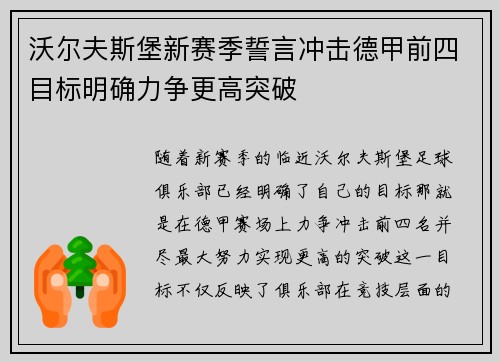 沃尔夫斯堡新赛季誓言冲击德甲前四目标明确力争更高突破

随着新赛季的临近沃尔夫斯堡足球俱乐部已经明确了自己的目标那就是在德甲赛场上力争冲击前四名并尽最大努力实现更高的突破这一目标不仅反映了俱乐部在竞技层面的